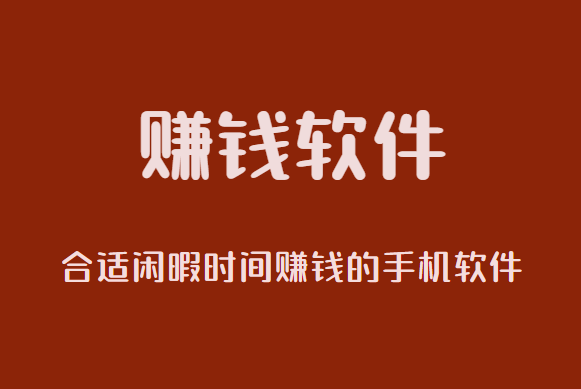 赚钱软件

合适闲暇时间赚钱的手机软件